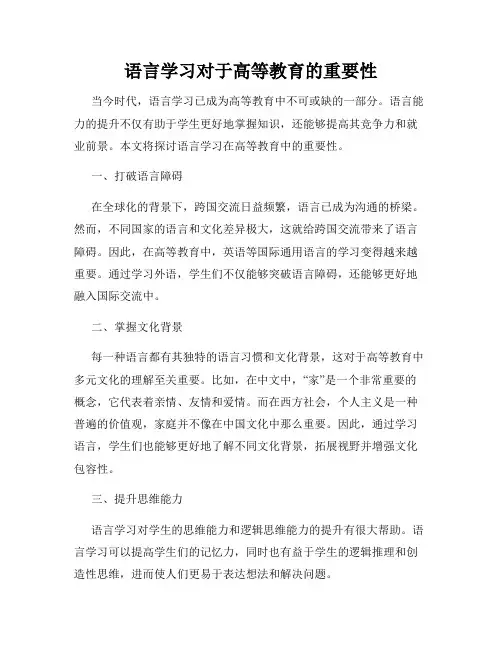 语言学习对于高等教育的重要性

当今时代，语言学习已成为高等教育中不可或缺的一部分。语言能力的提升不仅有助于学生更好地掌握知识，还能够提高其竞争力和就业前景。本文将探讨语言学习在高等教育中的重要性。

一、打破语言障碍

在全球化的背景下，跨国交流日益频繁，语言已成为沟通的桥梁。然而，不同国家的语言和文化差异极大，这就给跨国交流带来了语言障碍。因此，在高等教育中，英语等国际通用语言的学习变得越来越重要。通过学习外语，学生们不仅能够突破语言障碍，还能够更好地融入国际交流中。

二、掌握文化背景

每一种语言都有其独特的语言习惯和文化背景，这对于高等教育中多元文化的理解至关重要。比如，在中文中，“家”是一个非常重要的概念，它代表着亲情、友情和爱情。而在西方社会，个人主义是一种普遍的价值观，家庭并不像在中国文化中那么重要。因此，通过学习语言，学生们也能够更好地了解不同文化背景，拓展视野并增强文化包容性。

三、提升思维能力

语言学习对学生的思维能力和逻辑思维能力的提升有很大帮助。语言学习可以提高学生们的记忆力，同时也有益于学生的逻辑推理和创造性思维，进而使人们更易于表达想法和解决问题。